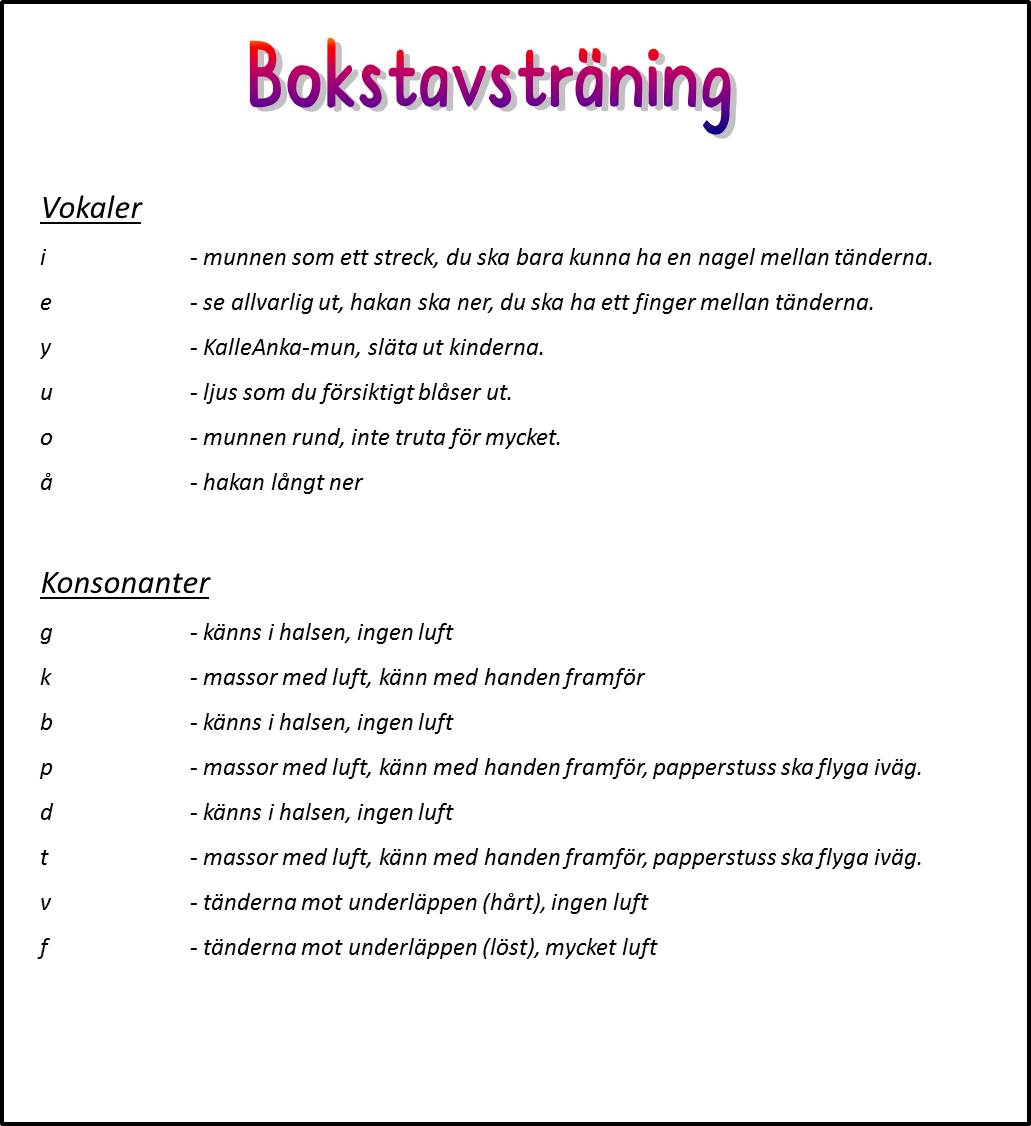 Bokstavsträning

Vokaler

i - munnen som ett streck, du ska bara kunna ha en nagel mellan tänderna.

e - se allvarlig ut, hakan ska ner, du ska ha ett finger mellan tänderna.

y - KalleAnka-mun, släta ut kinderna.

u - ljus som du försiktigt blåser ut.

o - munnen rund, inte truta för mycket.

å - hakan långt ner

Konsonanter

g - känns i halsen, ingen luft

k - massor med luft, känn med handen framför

b - känns i halsen, ingen luft

p - massor med luft, känn med handen framför, papperstuss ska flyga iväg.

d - känns i halsen, ingen luft

t - massor med luft, känn med handen framför, papperstuss ska flyga iväg.

v - tänderna mot underläppen (hårt), ingen luft

f - tänderna mot underläppen (löst), mycket luft